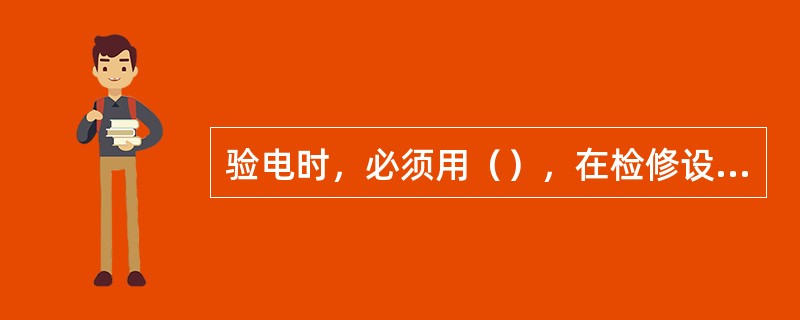 验电时，必须用（），在检修设...